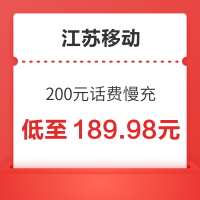 江苏移动

200元话费慢充

低至 189.98元